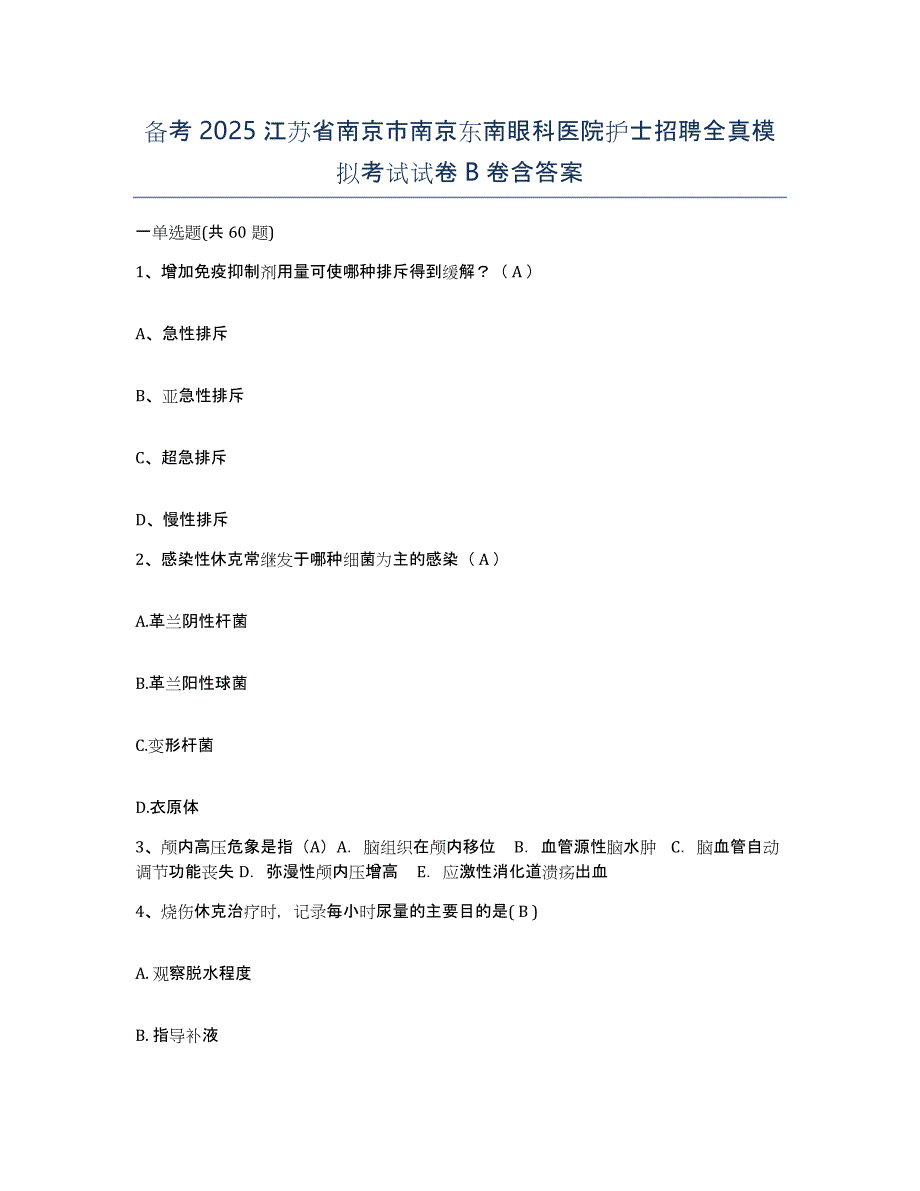 备考 2025 江苏省南京市南京东南眼科医院护士招聘全真模拟考试试卷 B 卷含答案

一单选题(共 60 题)

1、增加免疫抑制剂用量可使哪种排斥得到缓解？（A）

A、急性排斥

B、亚急性排斥

C、超急排斥

D、慢性排斥

2、感染性休克常继发于哪种细菌为主的感染（A）

A.革兰阴性杆菌

B.革兰阳性球菌

C.变形杆菌

D.衣原体

3、颅内高压危象是指（A）A. 脑组织在颅内移位 B. 血管源性脑水肿 C. 脑血管自动调节功能丧失 D. 弥漫性颅内压增高 E. 应激性消化道溃疡出血

4、烧伤休克治疗时，记录每小时尿量的主要目的是( B )

A. 观察脱水程度

B. 指导补液